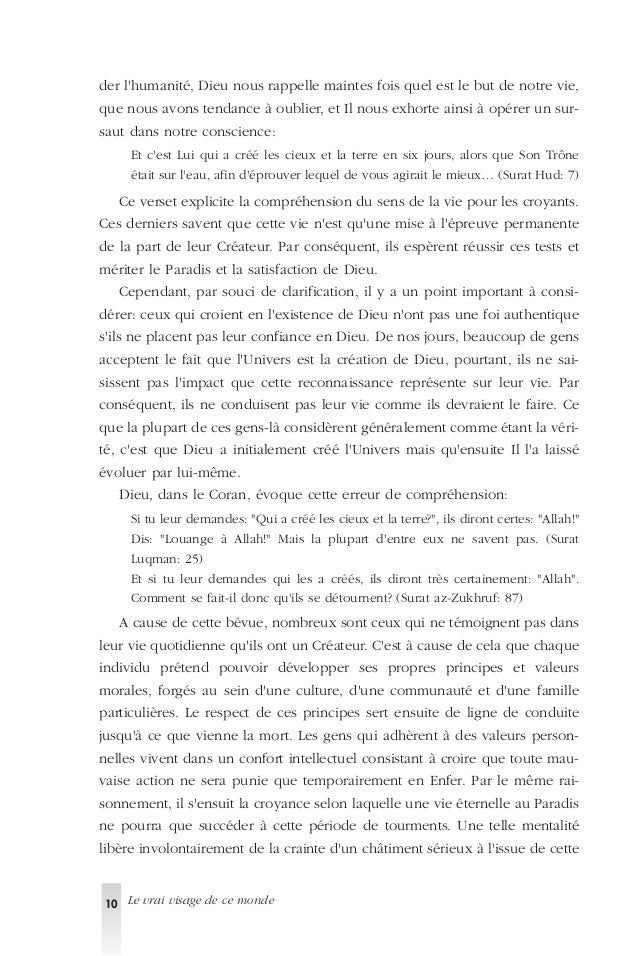 der l'humanité, Dieu nous rappelle maintes fois quel est le but de notre vie, que nous avons tendance à oublier, et Il nous exhorte ainsi à opérer un sursaut dans notre conscience:

Et c'est Lui qui a créé les cieux et la terre en six jours, alors que Son Trône était sur l'eau, afin d'éprouver lequel de vous agirait le mieux… (Surat Hud: 7)

Ce verset explicite la compréhension du sens de la vie pour les croyants. Ces derniers savent que cette vie n'est qu'une mise à l'épreuve permanente de la part de leur Créateur. Par conséquent, ils espèrent réussir ces tests et mériter le Paradis et la satisfaction de Dieu.

Cependant, par souci de clarification, il y a un point important à considérer: ceux qui croient en l'existence de Dieu n'ont pas une foi authentique s'ils ne placent pas leur confiance en Dieu. De nos jours, beaucoup de gens acceptent le fait que l'Univers est la création de Dieu, pourtant, ils ne saisissent pas l'impact que cette reconnaissance représente sur leur vie. Par conséquent, ils ne conduisent pas leur vie comme ils devraient le faire. Ce que la plupart de ces gens-là considèrent généralement comme étant la vérité, c'est que Dieu a initialement créé l'Univers mais qu'ensuite Il l'a laissé évoluer par lui-même.

Dieu, dans le Coran, évoque cette erreur de compréhension:

Si tu leur demandes: "Qui a créé les cieux et la terre?", ils diront certes: "Allah!" Dis: "Louange à Allah!" Mais la plupart d'entre eux ne savent pas. (Surat Luqman: 25)

Et si tu leur demandes qui les a créés, ils diront très certainement: "Allah". Comment se fait-il donc qu'ils se détournent? (Surat az-Zukhruf: 87)

A cause de cette bévue, nombreux sont ceux qui ne témoignent pas dans leur vie quotidienne qu'ils ont un Créateur. C'est à cause de cela que chaque individu prétend pouvoir développer ses propres principes et valeurs morales, forgés au sein d'une culture, d'une communauté et d'une famille particulières. Le respect de ces principes sert ensuite de ligne de conduite jusqu'à ce que vienne la mort. Les gens qui adhèrent à des valeurs personnelles vivent dans un confort intellectuel consistant à croire que toute mauvaise action ne sera punie que temporairement en Enfer. Par le même raisonnement, il s'ensuit la croyance selon laquelle une vie éternelle au Paradis ne pourra que succéder à cette période de tourments. Une telle mentalité libère involontairement de la crainte d'un châtiment sérieux à l'issue de cette

10 Le vrai visage de ce monde